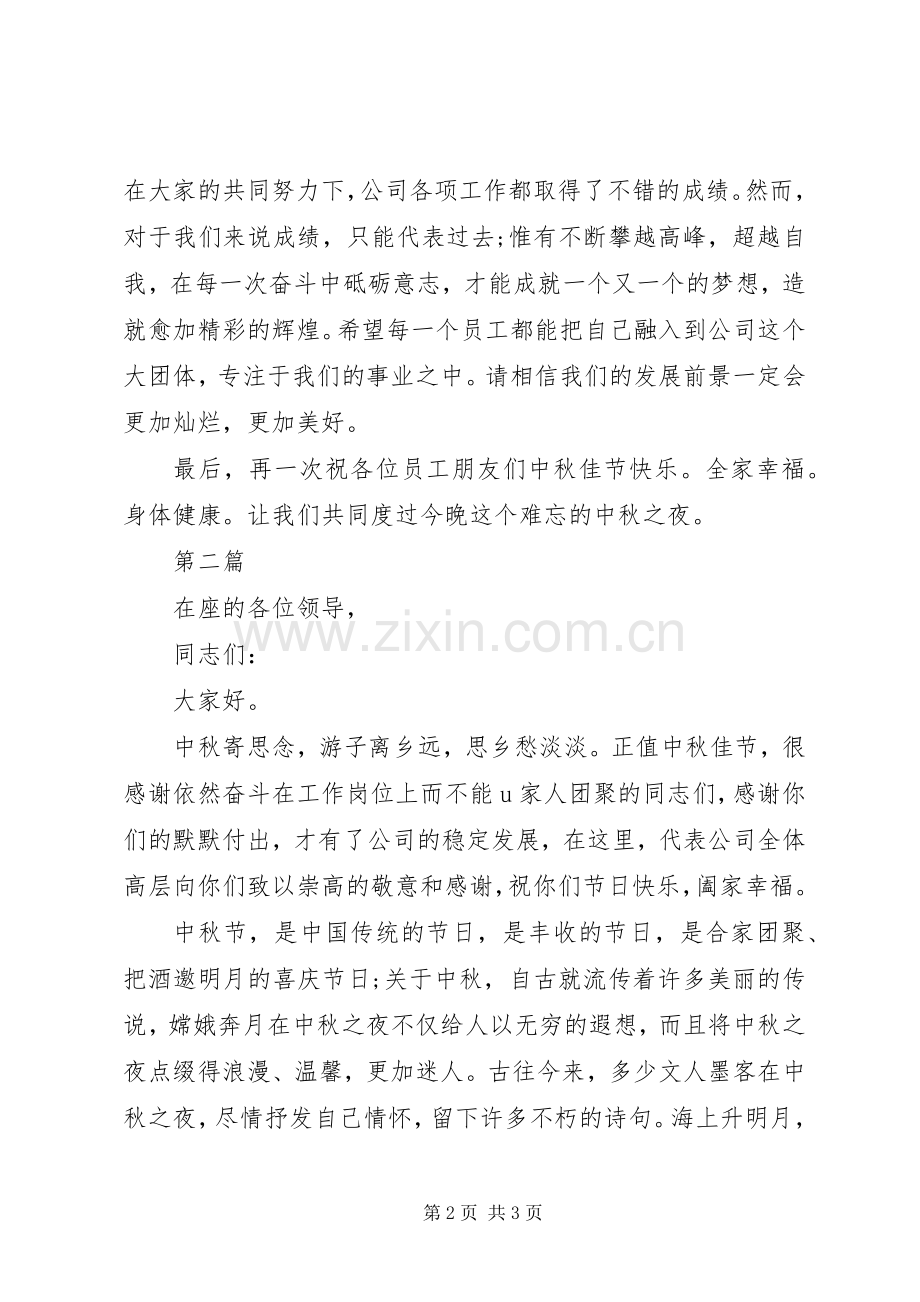 在大家的共同努力下,公司各项工作都取得了不错的成绩。然而，对于我们来说成绩，只能代表过去;惟有不断攀越高峰，超越自我，在每一次奋斗中砥砺意志，才能成就一个又一个的梦想，造就愈加精彩的辉煌。希望每一个员工都能把自己融入到公司这个大团体，专注于我们的事业之中。请相信我们的发展前景一定会更加灿烂，更加美好。

最后，再一次祝各位员工朋友们中秋佳节快乐。全家幸福。身体健康。让我们共同度过今晚这个难忘的中秋之夜。

第二篇

在座的各位领导，

同志们:

大家好。

中秋寄思念，游子离乡远，思乡愁淡淡。正值中秋佳节，很感谢依然奋斗在工作岗位上而不能u家人团聚的同志们,感谢你们的默默付出，才有了公司的稳定发展，在这里，代表公司全体高层向你们致以崇高的敬意和感谢,祝你们节日快乐,阖家幸福。

中秋节，是中国传统的节日，是丰收的节日，是合家团聚、把酒邀明月的喜庆节日;关于中秋，自古就流传着许多美丽的传说，嫦娥奔月在中秋之夜不仅给人以无穷的遐想，而且将中秋之夜点缀得浪漫、温馨，更加迷人。古往今来，多少文人墨客在中秋之夜，尽情抒发自己情怀，留下许多不朽的诗句。海上升明月，

第2页 共3页

www.zixin.com.cn